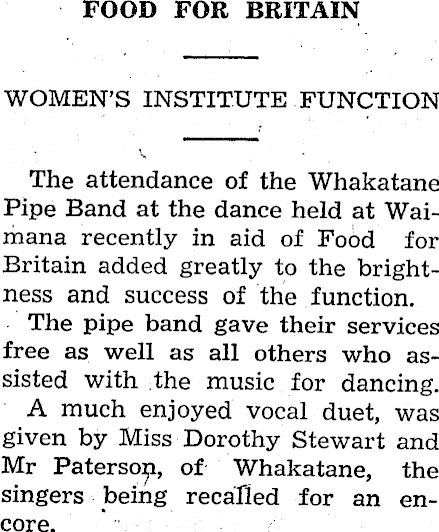 FOOD FOR BRITAIN

WOMEN'S INSTITUTE FUNCTION

The attendance of the Whakatane Pipe Band at the dance held at Waimana recently in aid of Food for Britain added greatly to the brightness and success of the function.

The pipe band gave their services free as well as all others who assisted with the music for dancing.

A much enjoyed vocal duet, was given by Miss Dorothy Stewart and Mr Paterson, of Whakatane, the singers being recalled for an encore.